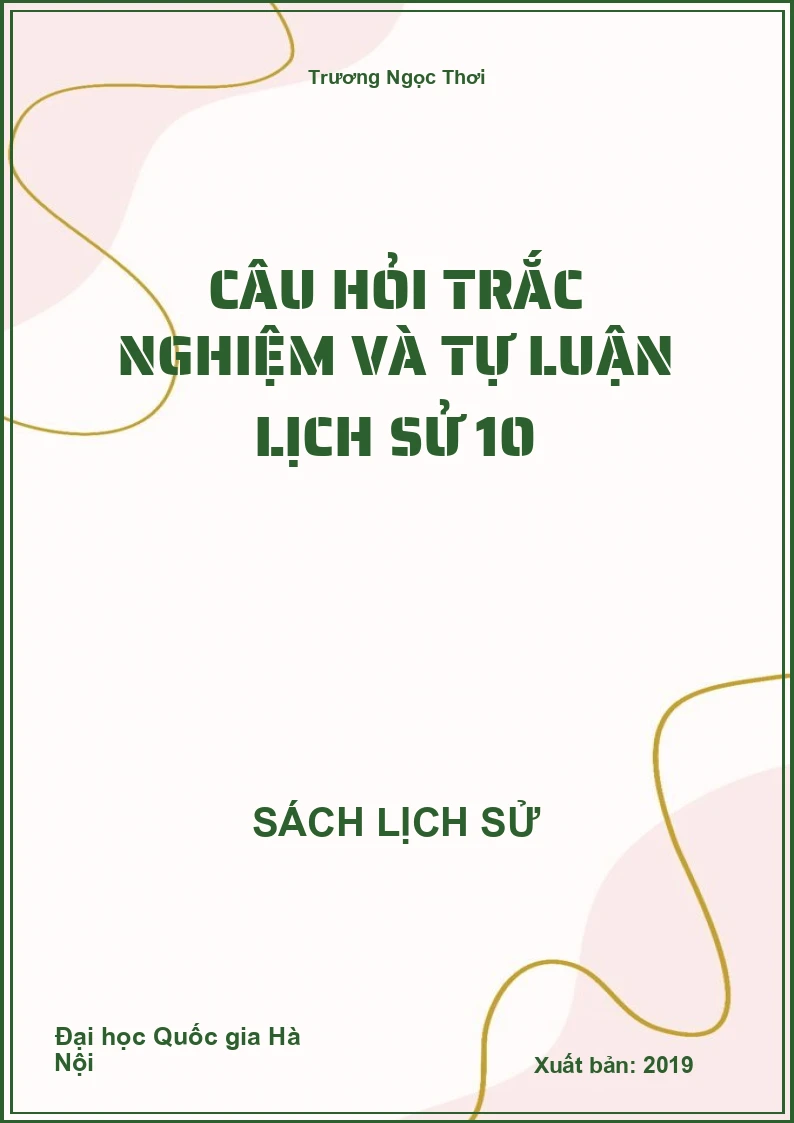 Trương Ngọc Thơi

CÂU HỎI TRẮC NGHIỆM VÀ TỰ LUẬN LỊCH SỬ 10

SÁCH LỊCH SỬ

Đại học Quốc gia Hà Nội

Xuất bản: 2019